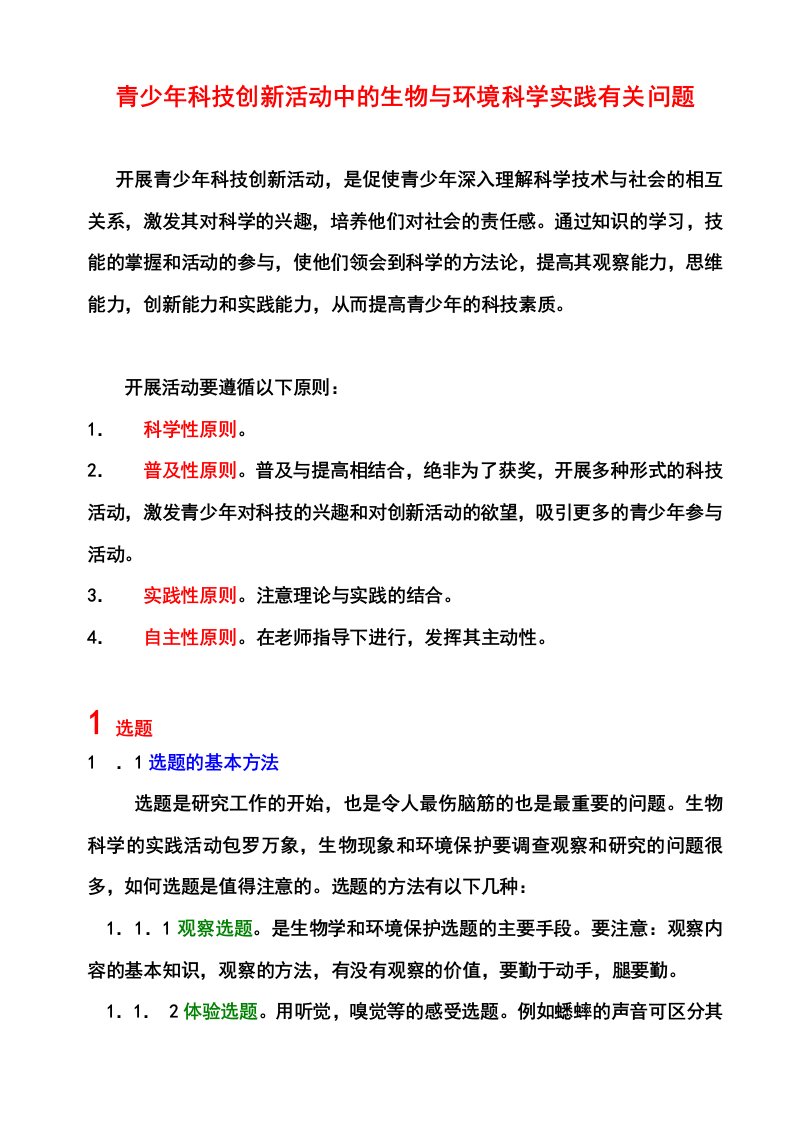 青少年科技创新活动中的生物与环境科学实践有关问题

开展青少年科技创新活动，是促使青少年深入理解科学技术与社会的相互关系，激发其对科学的兴趣，培养他们对社会的责任感。通过知识的学习，技能的掌握和活动的参与，使他们领会到科学的方法论，提高其观察能力，思维能力，创新能力和实践能力，从而提高青少年的科技素质。

开展活动要遵循以下原则：

1. 科学性原则。

2. 普及性原则。普及与提高相结合，绝非为了获奖，开展多种形式的科技活动，激发青少年对科技的兴趣和对创新活动的欲望，吸引更多的青少年参与活动。

3. 实践性原则。注意理论与实践的结合。

4. 自主性原则。在老师指导下进行，发挥其主动性。

1 选题

1 ．1 选题的基本方法

选题是研究工作的开始，也是令人最伤脑筋的也是最重要的问题。生物科学的实践活动包罗万象，生物现象和环境保护要调查观察和研究的问题很多，如何选题是值得注意的。选题的方法有以下几种：

1．1．1 观察选题。是生物学和环境保护选题的主要手段。要注意：观察内容的基本知识，观察的方法，有没有观察的价值，要勤于动手，腿要勤。

1．1． 2 体验选题。用听觉，嗅觉等的感受选题。例如蟋蟀的声音可区分其